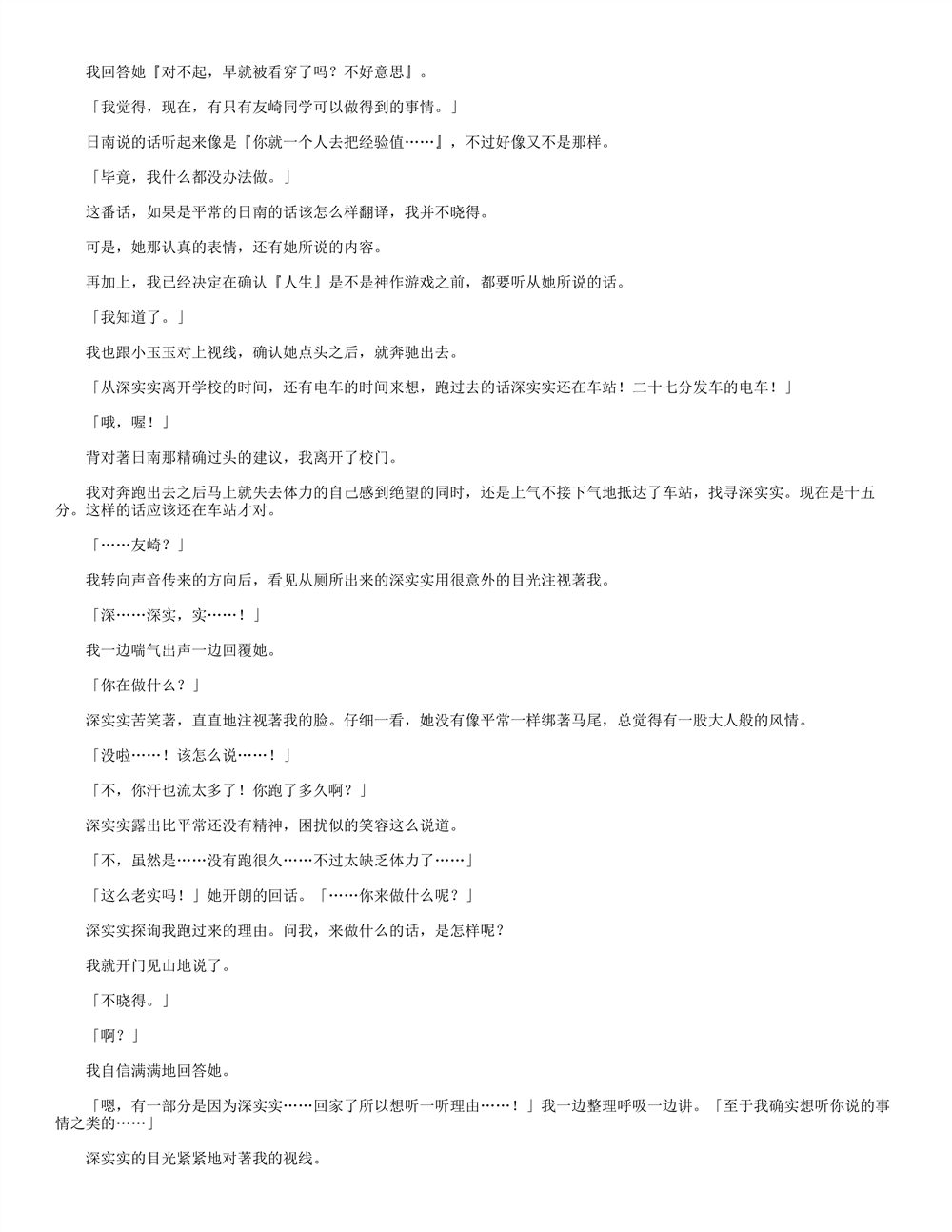 我回答她『对不起，早就被看穿了吗？不好意思』。

「我觉得，现在，有只有友崎同学可以做得到的事情。」

日南说的话听起来像是『你就一个人去把经验值……』，不过好像又不是那样。

「毕竟，我什么都没办法做。」

这番话，如果是平常的日南的话该怎么样翻译，我并不晓得。

可是，她那认真的表情，还有她所说的内容。

再加上，我已经决定在确认『人生』是不是神作游戏之前，都要听从她所说的话。

「我知道了。」

我也跟小玉玉对上视线，确认她点头之后，就奔驰出去。

「从深实实离开学校的时间，还有电车的时间来想，跑过去的话深实实还在车站！二十七分发车的电车！」

「哦，喔！」

背对著日南那精确过头的建议，我离开了校门。

我对奔跑出去之后马上就失去体力的自己感到绝望的同时，还是上气不接下气地抵达了车站，找寻深实实。现在是十五分。这样的话应该还在车站才对。

「……友崎？」

我转向声音传来的方向后，看见从厕所出来的深实实用很意外的目光注视著我。

「深……深实，实……！」

我一边喘气出声一边回覆她。

「你在做什么？」

深实实苦笑著，直直地注视著我的脸。仔细一看，她没有像平常一样绑著马尾，总觉得有一股大人般的风情。

「没啦……！该怎么说……！」

「不，你汗也流太多了！你跑了多久啊？」

深实实露出比平常还没有精神，困扰似的笑容这么说道。

「不，虽然是……没有跑很久……不过太缺乏体力了……」

「这么老实吗！」她开朗的回话。「……你来做什么呢？」

深实实探询我跑过来的理由。问我，来做什么的话，是怎样呢？

我就开门见山地说了。

「不晓得。」

「啊？」

我自信满满地回答她。

「嗯，有一部分是因为深实实……回家了所以想听一听理由……！」我一边整理呼吸一边讲。「至于我确实想听你说的事情之类的……」

深实实的目光紧紧地对著我的视线。